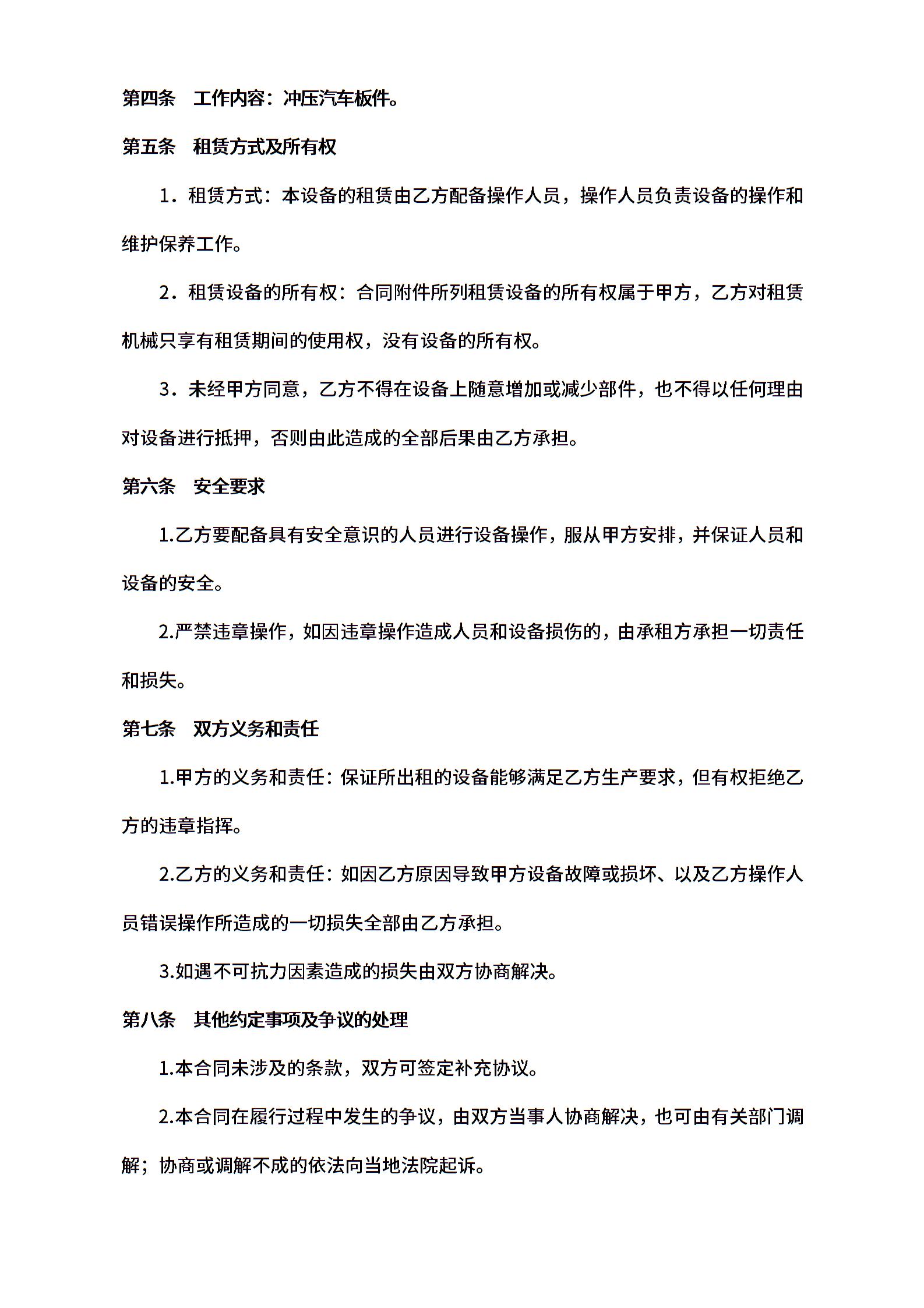 第四条　工作内容：冲压汽车板件。

第五条　租赁方式及所有权

1．租赁方式：本设备的租赁由乙方配备操作人员，操作人员负责设备的操作和维护保养工作。

2．租赁设备的所有权：合同附件所列租赁设备的所有权属于甲方，乙方对租赁机械只享有租赁期间的使用权，没有设备的所有权。

3．未经甲方同意，乙方不得在设备上随意增加或减少部件，也不得以任何理由对设备进行抵押，否则由此造成的全部后果由乙方承担。

第六条　安全要求

1.乙方要配备具有安全意识的人员进行设备操作，服从甲方安排，并保证人员和设备的安全。

2.严禁违章操作，如因违章操作造成人员和设备损伤的，由承租方承担一切责任和损失。

第七条　双方义务和责任

1.甲方的义务和责任：保证所出租的设备能够满足乙方生产要求，但有权拒绝乙方的违章指挥。

2.乙方的义务和责任：如因乙方原因导致甲方设备故障或损坏、以及乙方操作人员错误操作所造成的一切损失全部由乙方承担。

3.如遇不可抗力因素造成的损失由双方协商解决。

第八条　其他约定事项及争议的处理

1.本合同未涉及的条款，双方可签定补充协议。

2.本合同在履行过程中发生的争议，由双方当事人协商解决，也可由有关部门调解；协商或调解不成的依法向当地法院起诉。